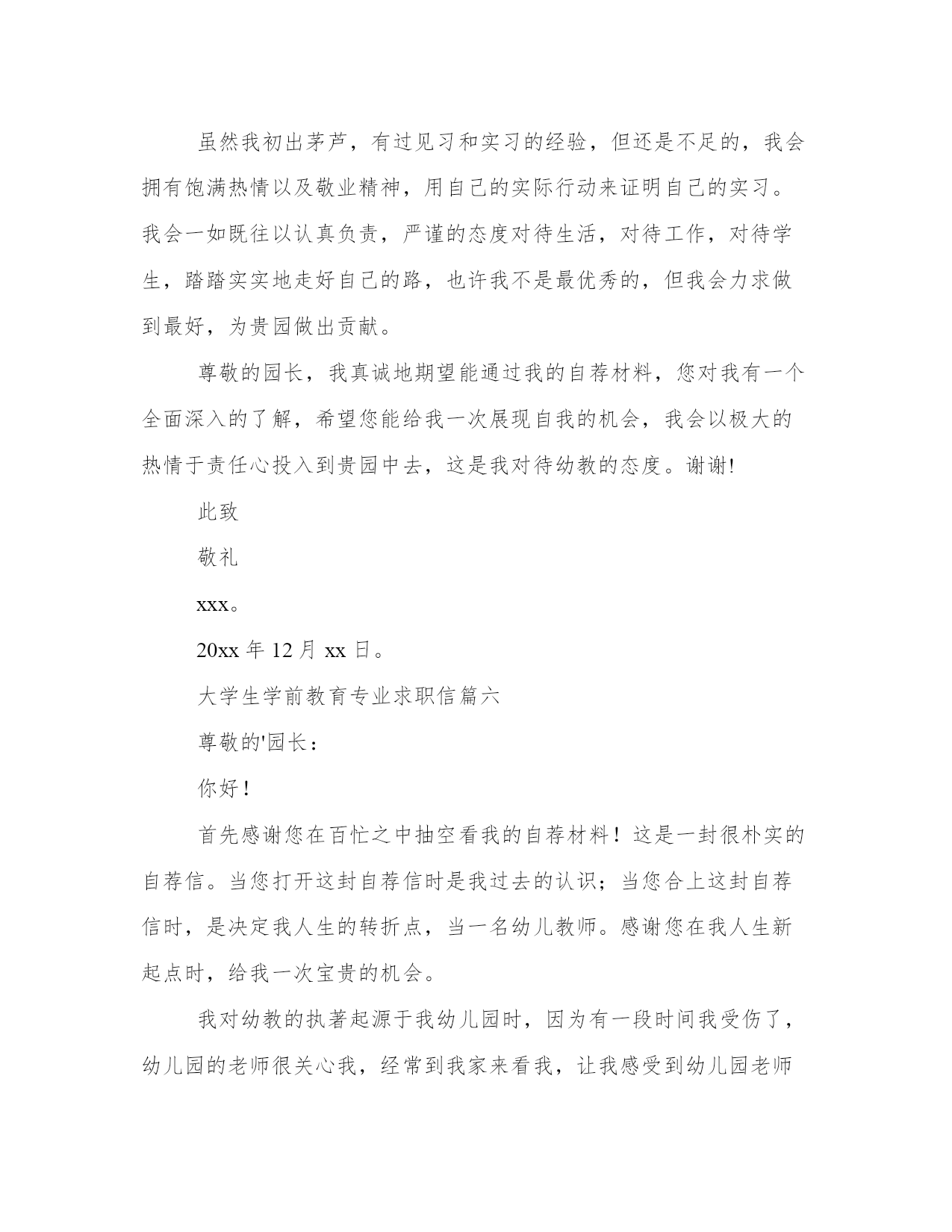 虽然我初出茅芦，有过见习和实习的经验，但还是不足的，我会拥有饱满热情以及敬业精神，用自己的实际行动来证明自己的实习。我会一如既往以认真负责，严谨的态度对待生活，对待工作，对待学生，踏踏实实地走好自己的路，也许我不是最优秀的，但我会力求做到最好，为贵园做出贡献。

尊敬的园长，我真诚地期望能通过我的自荐材料，您对我有一个全面深入的了解，希望您能给我一次展现自我的机会，我会以极大的热情于责任心投入到贵园中去，这是我对待幼教的态度。谢谢!

此致

敬礼

xxx。

20xx 年 12 月 xx 日。

大学生学前教育专业求职信篇六

尊敬的'园长：

你好！

首先感谢您在百忙之中抽空看我的自荐材料！这是一封很朴实的自荐信。当您打开这封自荐信时是我过去的认识；当您合上这封自荐信时，是决定我人生的转折点，当一名幼儿教师。感谢您在我人生新起点时，给我一次宝贵的机会。

我对幼教的执著起源于我幼儿园时，因为有一段时间我受伤了，幼儿园的老师很关心我，经常到我家来看我，让我感受到幼儿园老师